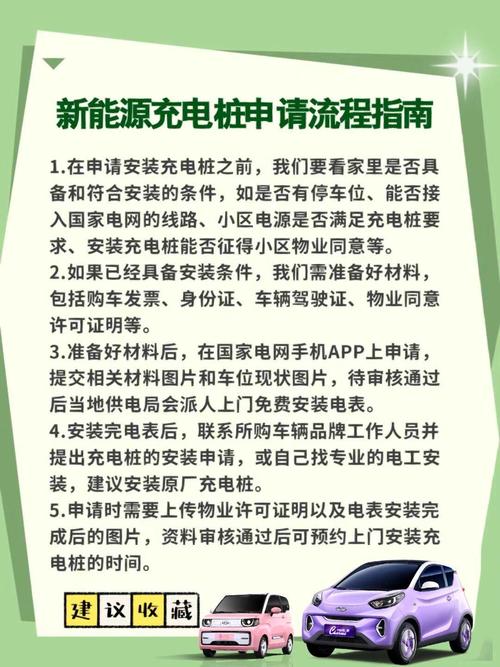 新能源充电桩申请流程指南

1.在申请安装充电桩之前，我们要看家里是否具备和符合安装的条件，如是否有停车位、能否接入国家电网的线路、小区电源是否满足充电桩要求、安装充电桩能否征得小区物业同意等。
2.如果已经具备安装条件，我们需准备好材料，包括购车发票、身份证、车辆驾驶证、物业同意许可证明等。
3.准备好材料后，在国家电网手机APP上申请，提交相关材料图片和车位现状图片，待审核通过后当地供电局会派人上门免费安装电表。
4.安装完电表后，联系所购车辆品牌工作人员并提出充电桩的安装申请，或自己找专业的电工安装，建议安装原厂充电桩。
5.申请时需要上传物业许可证明以及电表安装完成后的图片，资料审核通过后可预约上门安装充电桩的时间。

建议收藏